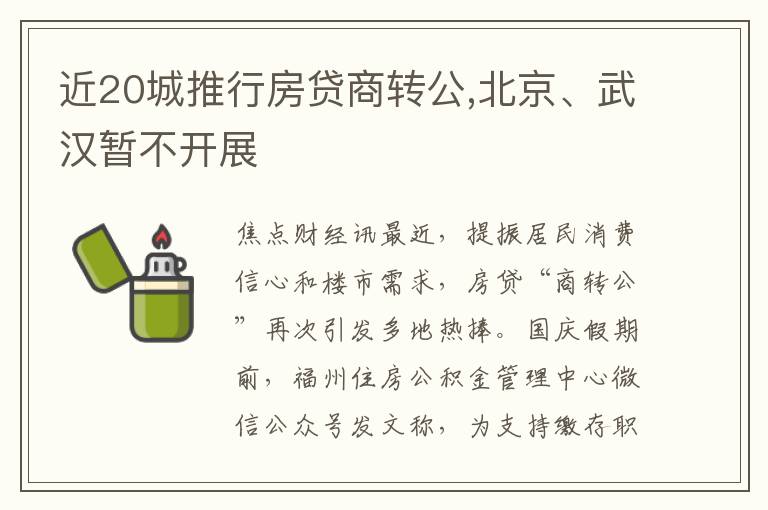 近20城推行房贷商转公,北京、武汉暂不开展

焦点财经讯最近，提振居民消费信心和楼市需求，房贷“商转公”再次引发多地热捧。国庆假期前，福州住房公积金管理中心微信公众号发文称，为支持缴存职